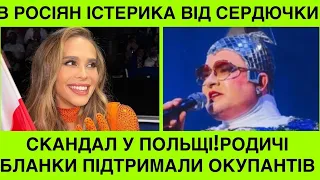 В РОСІЯН ІСТЕРИКА ВІД СЕРДЮЧКИ

СКАНДАЛ У ПОЛЬЩІ!РОДИЧІ БЛАНКИ ПІДТРИМАЛИ ОКУПАНТІВ